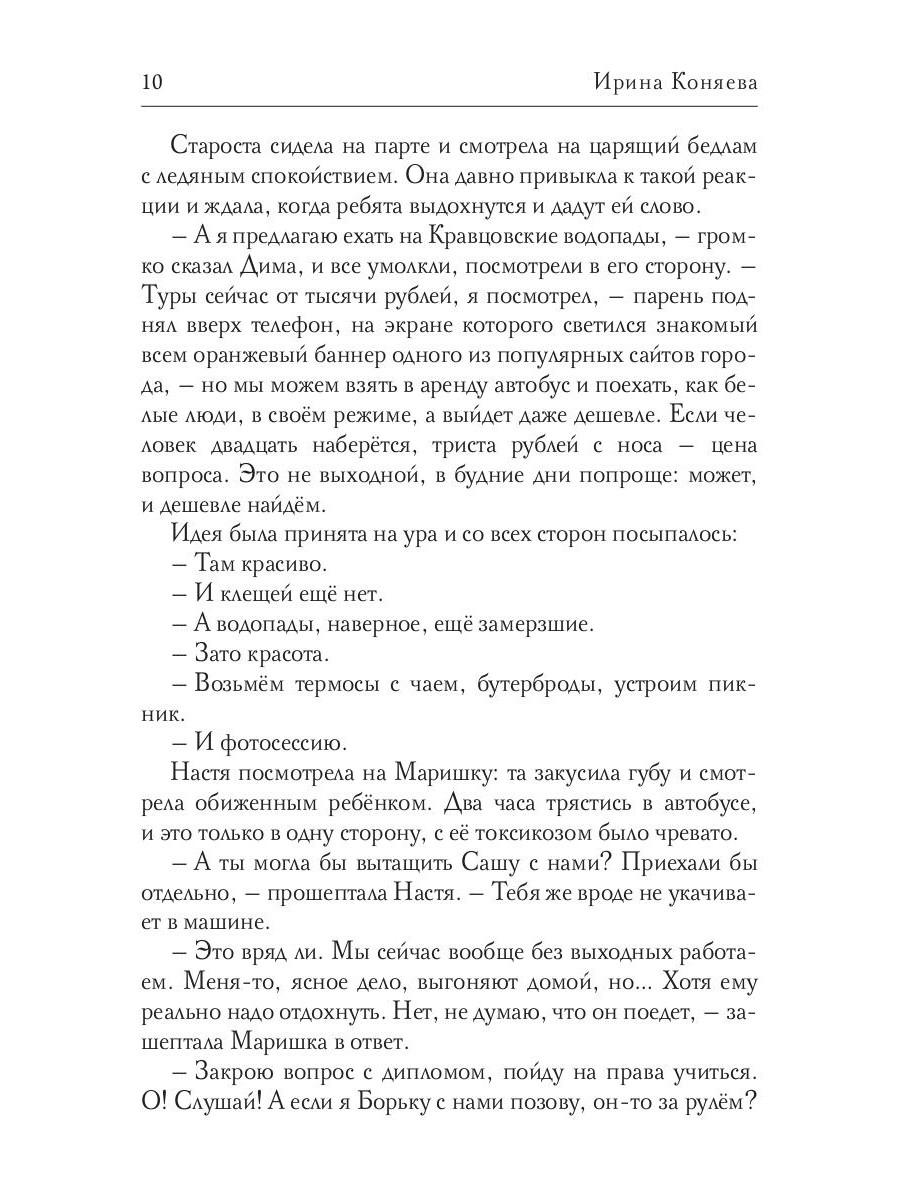 10 Ирина Коняева

Староста сидела на парте и смотрела на царящий бедлам с ледяным спокойствием. Она давно привыкла к такой реакции и ждала, когда ребята выдохнутся и дадут ей слово.

– А я предлагаю ехать на Кравцовские водопады, – громко сказал Дима, и все умолкли, посмотрели в его сторону. – Туры сейчас от тысячи рублей, я посмотрел, – парень поднял вверх телефон, на экране которого светился знакомый всем оранжевый баннер одного из популярных сайтов города, – но мы можем взять в аренду автобус и поехать, как белые люди, в своём режиме, а выйдет даже дешевле. Если человек двадцать наберётся, триста рублей с носа – цена вопроса. Это не выходной, в будние дни попроще: может, и дешевле найдём.

Идея была принята на ура и со всех сторон посыпалось:

– Там красиво.

– И клещей ещё нет.

– А водопады, наверное, ещё замерзшие.

– Зато красота.

– Возьмём термосы с чаем, бутерброды, устроим пикник.

– И фотосессию.

Настя посмотрела на Маришку: та закусила губу и смотрела обиженным ребёнком. Два часа трястись в автобусе, и это только в одну сторону, с её токсикозом было чревато.

– А ты могла бы вытащить Сашу с нами? Приехали бы отдельно, – прошептала Настя. – Тебя же вроде не укачивает в машине.

– Это вряд ли. Мы сейчас вообще без выходных работаем. Меня-то, ясное дело, выгоняют домой, но... Хотя ему реально надо отдохнуть. Нет, не думаю, что он поедет, – зашептала Маришка в ответ.

– Закрою вопрос с дипломом, пойду на права учиться. О! Слушай! А если я Борьку с нами позову, он-то за рулём?